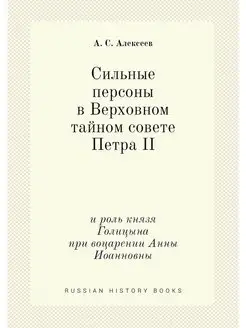 А. С. Алексеев

Сильные персоны в Верховном тайном совете Петра II

и роль князя Голицына при воцарении Анны Иоанновны

RUSSIAN HISTORY BOOKS